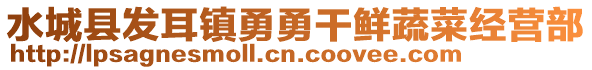 水城县发耳镇勇勇干鲜蔬菜经营部
http://lpsagnesmoll.cn.coovee.com